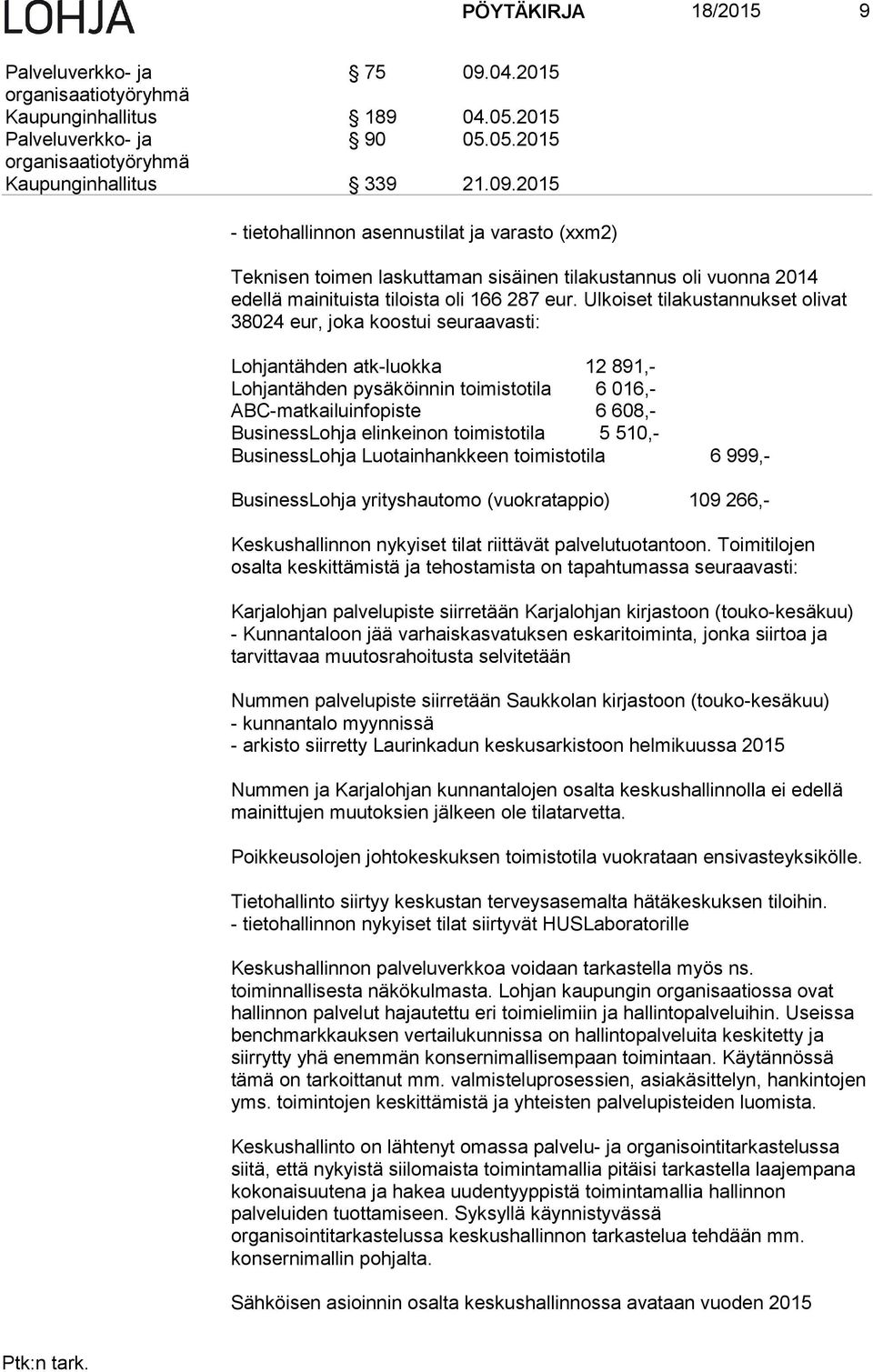 LOHJA PÖYTÄKIRJA 18/2015 9

Palveluverkko- ja organisaatiotyöryhmä § 75 09.04.2015
Kaupunginhallitus § 189 04.05.2015
Palveluverkko- ja organisaatiotyöryhmä § 90 05.05.2015
Kaupunginhallitus § 339 21.09.2015

- tietohallinnon asennustilat ja varasto (xxm2)

Teknisen toimen laskuttaman sisäinen tilakustannus oli vuonna 2014 edellä mainituista tiloista oli 166 287 eur. Ulkoiset tilakustannukset olivat 38024 eur, joka koostui seuraavasti:

Lohjantähden atk-luokka 12 891,-
Lohjantähden pysäköinnin toimistotila 6 016,-
ABC-matkailuinfopiste 6 608,-
BusinessLohja elinkeinon toimistotila 5 510,-
BusinessLohja Luotainhankkeen toimistotila 6 999,-

BusinessLohja yrityshautomo (vuokratappio) 109 266,-

Keskushallinnon nykyiset tilat riittävät palvelutuotantoon. Toimitilojen osalta keskittämistä ja tehostamista on tapahtumassa seuraavasti:

Karjalohjan palvelupiste siirretään Karjalohjan kirjastoon (touko-kesäkuu)
- Kunnantaloon jää varhaiskasvatuksen eskaritoiminta, jonka siirtoa ja tarvittavaa muutosrahoitusta selvitetään

Nummen palvelupiste siirretään Saukkolan kirjastoon (touko-kesäkuu)
- kunnantalo myynnissä
- arkisto siirretty Laurinkadun keskusarkistoon helmikuussa 2015

Nummen ja Karjalohjan kunnantalojen osalta keskushallinnolla ei edellä mainittujen muutoksien jälkeen ole tilatarvetta.

Poikkeusolojen johtokeskuksen toimistotila vuokrataan ensivasteyksikölle.

Tietohallinto siirtyy keskustan terveysasemalta hätäkeskuksen tiloihin.
- tietohallinnon nykyiset tilat siirtyvät HUSLaboratorille

Keskushallinnon palveluverkkoa voidaan tarkastella myös ns. toiminnallisesta näkökulmasta. Lohjan kaupungin organisaatiossa ovat hallinnon palvelut hajautettu eri toimielimiin ja hallintopalveluihin. Useissa benchmarkkauksen vertailukunnissa on hallintopalveluita keskitetty ja siirrytty yhä enemmän konsernimallisempaan toimintaan. Käytännössä tämä on tarkoittanut mm. valmisteluprosessien, asiakäsittelyn, hankintojen yms. toimintojen keskittämistä ja yhteisten palvelupisteiden luomista.

Keskushallinto on lähtenyt omassa palvelu- ja organisointitarkastelussa siitä, että nykyistä siilomaista toimintamallia pitäisi tarkastella laajempana kokonaisuutena ja hakea uudentyyppistä toimintamallia hallinnon palveluiden tuottamiseen. Syksyllä käynnistyvässä organisointitarkastelussa keskushallinnon tarkastelua tehdään mm. konsernimallin pohjalta.

Sähköisen asioinnin osalta keskushallinnossa avataan vuoden 2015

Ptk:n tark.